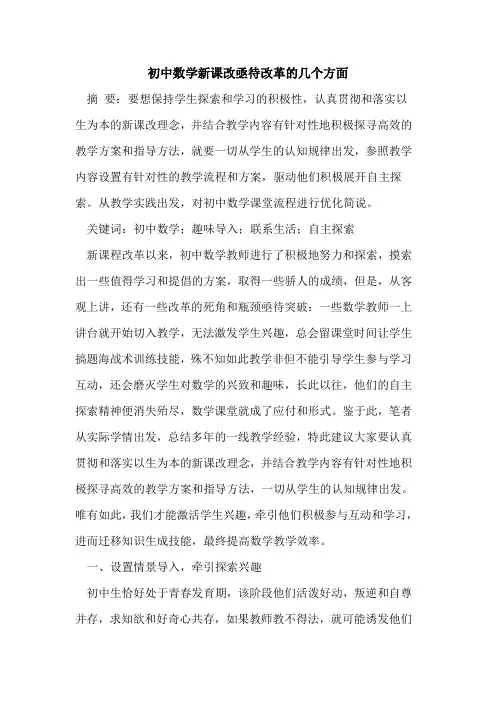 初中数学新课改亟待改革的几个方面

摘　要：要想保持学生探索和学习的积极性，认真贯彻和落实以生为本的新课改理念，并结合教学内容有针对性地积极探寻高效的教学方案和指导方法，就要一切从学生的认知规律出发，参照教学内容设置有针对性的教学流程和方案，驱动他们积极展开自主探索。从教学实践出发，对初中数学课堂流程进行优化简说。

关键词：初中数学；趣味导入；联系生活；自主探索

新课程改革以来，初中数学教师进行了积极地努力和探索，摸索出一些值得学习和提倡的方案，取得一些骄人的成绩，但是，从客观上讲，还有一些改革的死角和瓶颈亟待突破：一些数学教师一上讲台就开始切入教学，无法激发学生兴趣，总会留课堂时间让学生搞题海战术训练技能，殊不知如此教学非但不能引导学生参与学习互动，还会磨灭学生对数学的兴致和趣味，长此以往，他们的自主探索精神便消失殆尽，数学课堂就成了应付和形式。鉴于此，笔者从实际学情出发，总结多年的一线教学经验，特此建议大家要认真贯彻和落实以生为本的新课改理念，并结合教学内容有针对性地积极探寻高效的教学方案和指导方法，一切从学生的认知规律出发。唯有如此，我们才能激活学生兴趣，牵引他们积极参与互动和学习，进而迁移知识生成技能，最终提高数学教学效率。

一、设置情景导入，牵引探索兴趣

初中生恰好处于青春发育期，该阶段他们活泼好动，叛逆和自尊并存，求知欲和好奇心共存，如果教师教不得法，就可能诱发他们